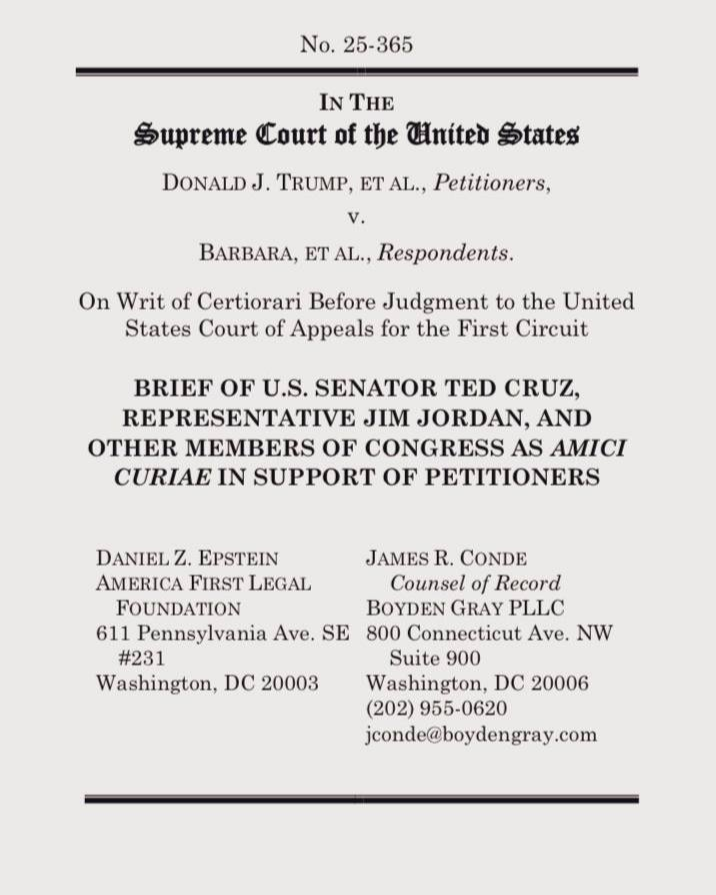 No. 25-365

IN THE
Supreme Court of the United States

DONALD J. TRUMP, ET AL., Petitioners,

v.

BARBARA, ET AL., Respondents.

On Writ of Certiorari Before Judgment to the United States Court of Appeals for the First Circuit

BRIEF OF U.S. SENATOR TED CRUZ, REPRESENTATIVE JIM JORDAN, AND OTHER MEMBERS OF CONGRESS AS AMICI CURIAE IN SUPPORT OF PETITIONERS

DANIEL Z. EPSTEIN
AMERICA FIRST LEGAL FOUNDATION
611 Pennsylvania Ave. SE #231
Washington, DC 20003

JAMES R. CONDE
Counsel of Record
BOYDEN GRAY PLLC
800 Connecticut Ave. NW Suite 900
Washington, DC 20006
(202) 955-0620
jconde@boydengray.com